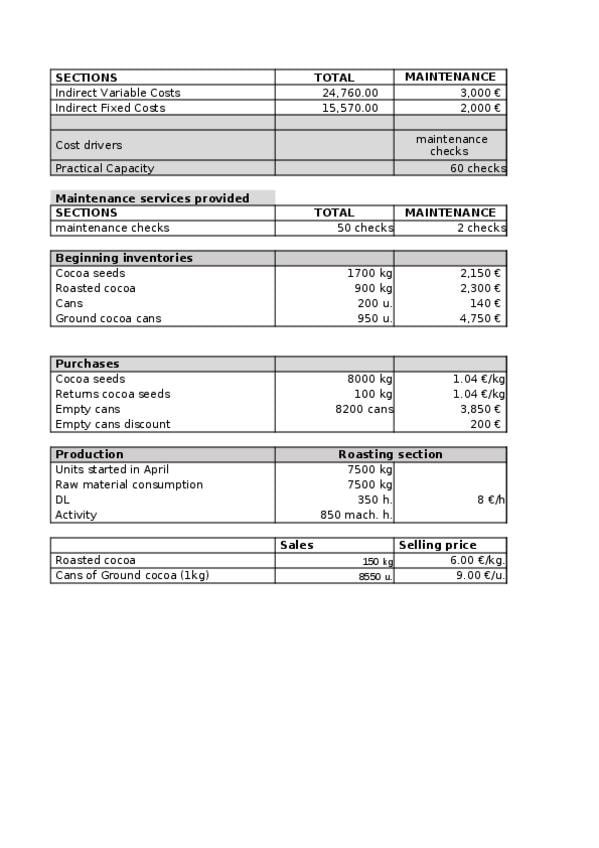 | SECTIONS | TOTAL | MAINTENANCE |
|---|---|---|
| Indirect Variable Costs | 24,760.00 | 3,000 € |
| Indirect Fixed Costs | 15,570.00 | 2,000 € |
| | | |
| Cost drivers | | maintenance checks |
| Practical Capacity | | 60 checks |

Maintenance services provided

| SECTIONS | TOTAL | MAINTENANCE |
|---|---|---|
| maintenance checks | 50 checks | 2 checks |

| Beginning inventories | | |
|---|---|---|
| Cocoa seeds | 1700 kg | 2,150 € |
| Roasted cocoa | 900 kg | 2,300 € |
| Cans | 200 u. | 140 € |
| Ground cocoa cans | 950 u. | 4,750 € |

| Purchases | | |
|---|---|---|
| Cocoa seeds | 8000 kg | 1.04 €/kg |
| Returns cocoa seeds | 100 kg | 1.04 €/kg |
| Empty cans | 8200 cans | 3,850 € |
| Empty cans discount | | 200 € |

| Production | Roasting section | |
|---|---|---|
| Units started in April | 7500 kg | |
| Raw material consumption | 7500 kg | |
| DL | 350 h. | 8 €/h |
| Activity | 850 mach. h. | |

| | Sales | Selling price |
|---|---|---|
| Roasted cocoa | 150 kg | 6.00 €/kg. |
| Cans of Ground cocoa (1kg) | 8550 u. | 9.00 €/u. |